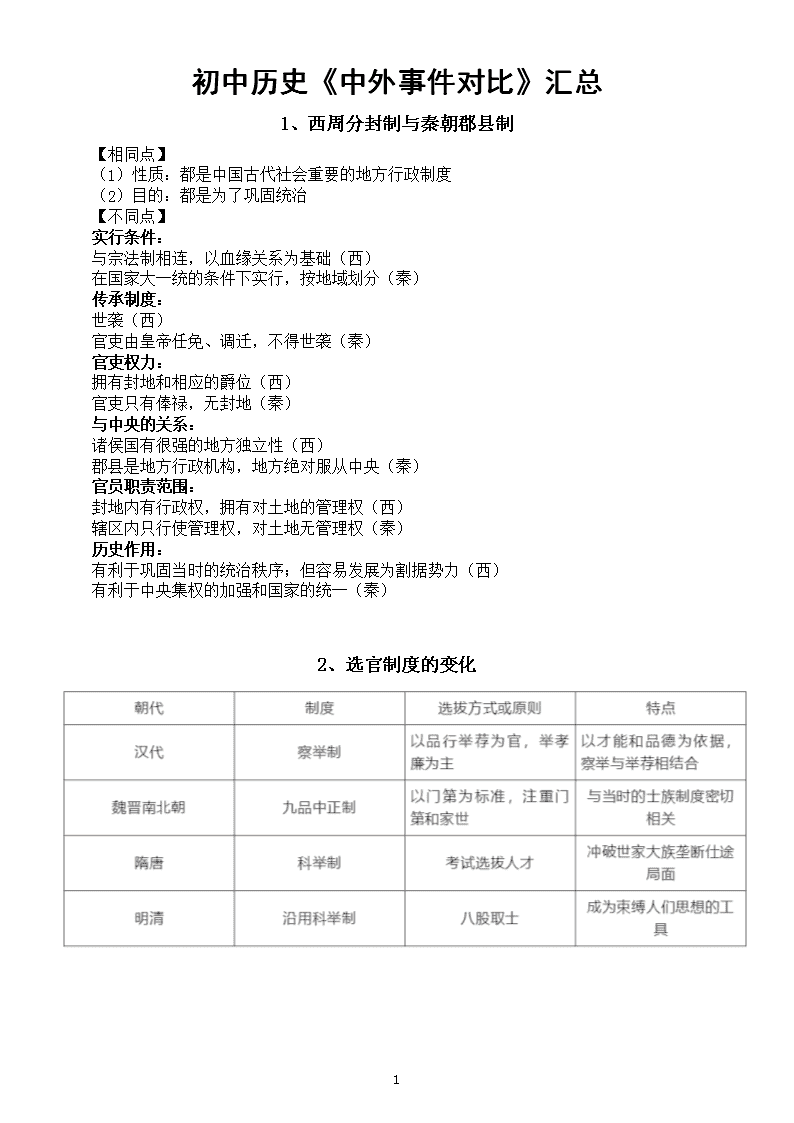 初中历史《中外事件对比》汇总

1、西周分封制与秦朝郡县制

【相同点】
（1）性质：都是中国古代社会重要的地方行政制度
（2）目的：都是为了巩固统治
【不同点】
实行条件：
与宗法制相连，以血缘关系为基础（西）
在国家大一统的条件下实行，按地域划分（秦）
传承制度：
世袭（西）
官吏由皇帝任免、调迁，不得世袭（秦）
官吏权力：
拥有封地和相应的爵位（西）
官吏只有俸禄，无封地（秦）
与中央的关系：
诸侯国有很强的地方独立性（西）
郡县是地方行政机构，地方绝对服从中央（秦）
官员职责范围：
封地内有行政权，拥有对土地的管理权（西）
辖区内只行使管理权，对土地无管理权（秦）
历史作用：
有利于巩固当时的统治秩序；但容易发展为割据势力（西）
有利于中央集权的加强和国家的统一（秦）

2、选官制度的变化

| 朝代 | 制度 | 选拔方式或原则 | 特点 |
|---|---|---|---|
| 汉代 | 察举制 | 以品行举荐为官，举孝廉为主 | 以才能和品德为依据，察举与举荐相结合 |
| 魏晋南北朝 | 九品中正制 | 以门第为标准，注重门第和家世 | 与当时的士族制度密切相关 |
| 隋唐 | 科举制 | 考试选拔人才 | 冲破世家大族垄断仕途局面 |
| 明清 | 沿用科举制 | 八股取士 | 成为束缚人们思想的工具 |

1